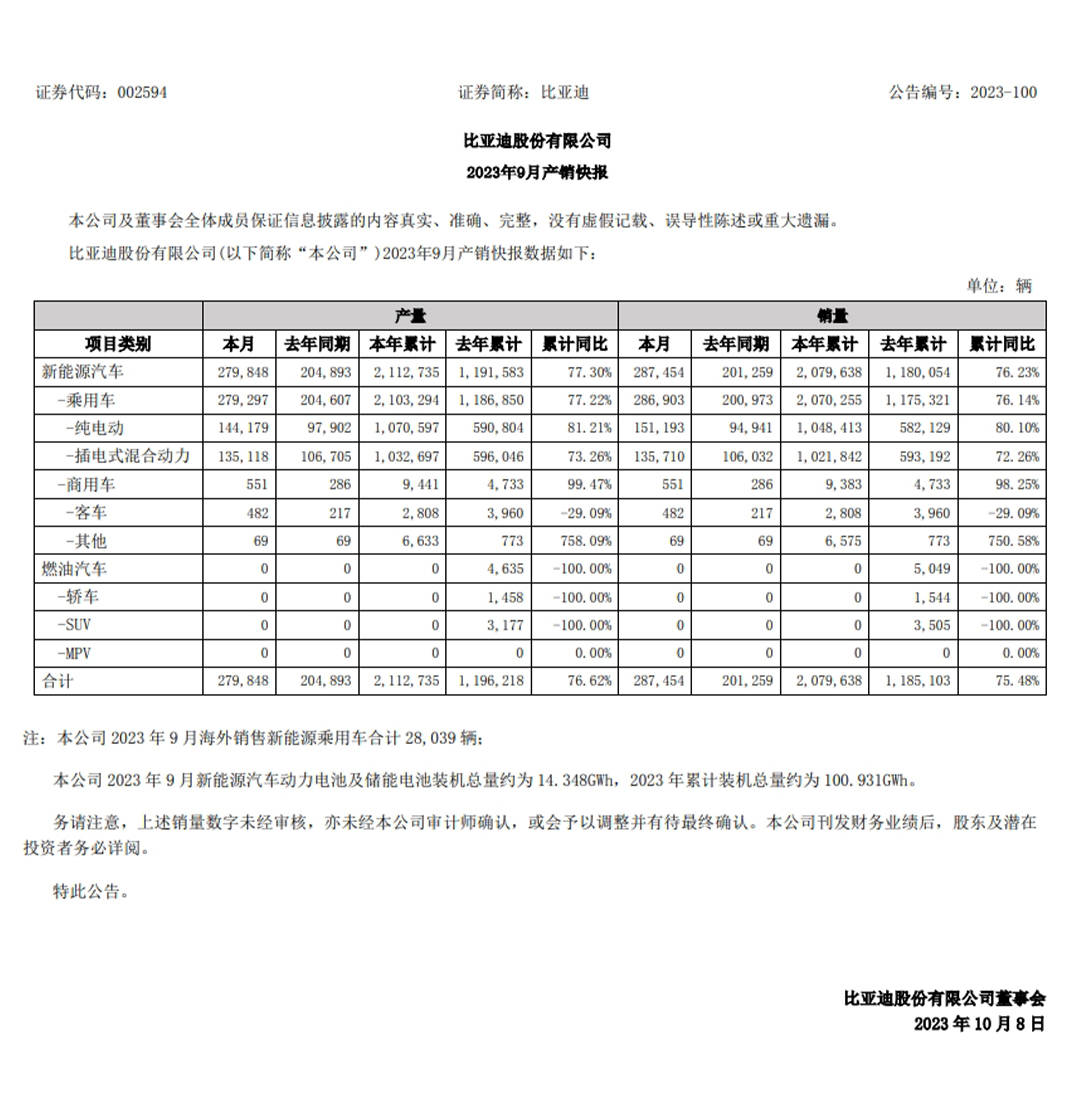 证券代码：002594　　　　　　　　　　　　证券简称：比亚迪　　　　　　　　　　　　公告编号：2023-100

比亚迪股份有限公司
2023年9月产销快报

本公司及董事会全体成员保证信息披露的内容真实、准确、完整，没有虚假记载、误导性陈述或重大遗漏。

比亚迪股份有限公司(以下简称“本公司”)2023年9月产销快报数据如下：

单位：辆

| | 产量 | | | | | 销量 | | | | |
|---|---|---|---|---|---|---|---|---|---|---|
| 项目类别 | 本月 | 去年同期 | 本年累计 | 去年累计 | 累计同比 | 本月 | 去年同期 | 本年累计 | 去年累计 | 累计同比 |
| 新能源汽车 | 279,848 | 204,893 | 2,112,735 | 1,191,583 | 77.30% | 287,454 | 201,259 | 2,079,638 | 1,180,054 | 76.23% |
| -乘用车 | 279,297 | 204,607 | 2,103,294 | 1,186,850 | 77.22% | 286,903 | 200,973 | 2,070,255 | 1,175,321 | 76.14% |
| -纯电动 | 144,179 | 97,902 | 1,070,597 | 590,804 | 81.21% | 151,193 | 94,941 | 1,048,413 | 582,129 | 80.10% |
| -插电式混合动力 | 135,118 | 106,705 | 1,032,697 | 596,046 | 73.26% | 135,710 | 106,032 | 1,021,842 | 593,192 | 72.26% |
| -商用车 | 551 | 286 | 9,441 | 4,733 | 99.47% | 551 | 286 | 9,383 | 4,733 | 98.25% |
| -客车 | 482 | 217 | 2,808 | 3,960 | -29.09% | 482 | 217 | 2,808 | 3,960 | -29.09% |
| -其他 | 69 | 69 | 6,633 | 773 | 758.09% | 69 | 69 | 6,575 | 773 | 750.58% |
| 燃油汽车 | 0 | 0 | 0 | 4,635 | -100.00% | 0 | 0 | 0 | 5,049 | -100.00% |
| -轿车 | 0 | 0 | 0 | 1,458 | -100.00% | 0 | 0 | 0 | 1,544 | -100.00% |
| -SUV | 0 | 0 | 0 | 3,177 | -100.00% | 0 | 0 | 0 | 3,505 | -100.00% |
| -MPV | 0 | 0 | 0 | 0 | 0.00% | 0 | 0 | 0 | 0 | 0.00% |
| 合计 | 279,848 | 204,893 | 2,112,735 | 1,196,218 | 76.62% | 287,454 | 201,259 | 2,079,638 | 1,185,103 | 75.48% |

注：本公司 2023 年 9 月海外销售新能源乘用车合计 28,039 辆；

本公司 2023 年 9 月新能源汽车动力电池及储能电池装机总量约为 14.348GWh，2023 年累计装机总量约为 100.931GWh。

务请注意，上述销量数字未经审核，亦未经本公司审计师确认，或会予以调整并有待最终确认。本公司刊发财务业绩后，股东及潜在投资者务必详阅。

特此公告。

比亚迪股份有限公司董事会
2023 年 10 月 8 日